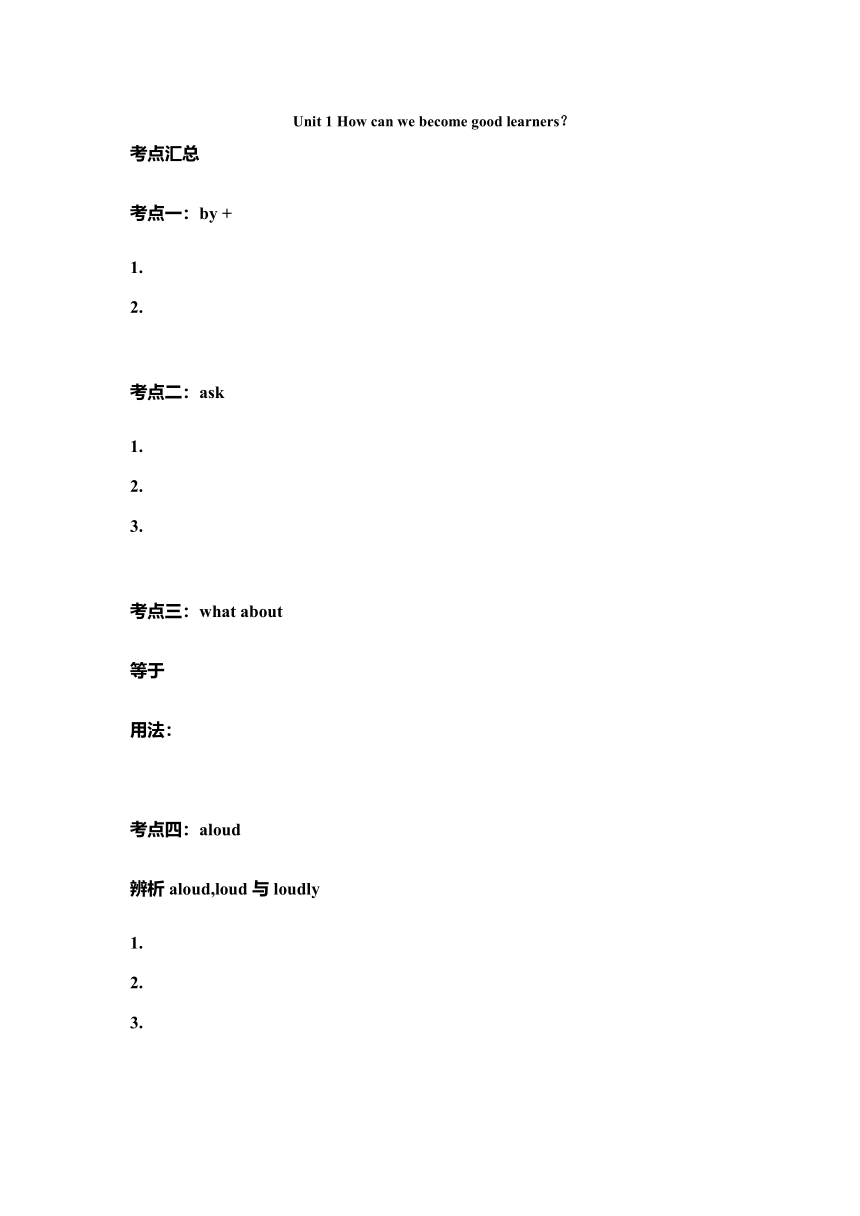 Unit 1 How can we become good learners?

考点汇总

考点一：by +

1.

2.

考点二：ask

1.

2.

3.

考点三：what about

等于

用法：

考点四：aloud

辨析 aloud,loud 与 loudly

1.

2.

3.